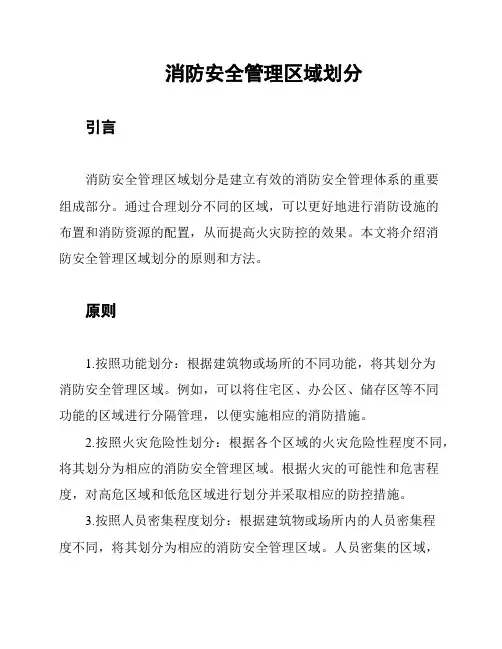 消防安全管理区域划分

引言

消防安全管理区域划分是建立有效的消防安全管理体系的重要组成部分。通过合理划分不同的区域，可以更好地进行消防设施的布置和消防资源的配置，从而提高火灾防控的效果。本文将介绍消防安全管理区域划分的原则和方法。

原则

1.按照功能划分：根据建筑物或场所的不同功能，将其划分为消防安全管理区域。例如，可以将住宅区、办公区、储存区等不同功能的区域进行分隔管理，以便实施相应的消防措施。

2.按照火灾危险性划分：根据各个区域的火灾危险性程度不同，将其划分为相应的消防安全管理区域。根据火灾的可能性和危害程度，对高危区域和低危区域进行划分并采取相应的防控措施。

3.按照人员密集程度划分：根据建筑物或场所内的人员密集程度不同，将其划分为相应的消防安全管理区域。人员密集的区域，